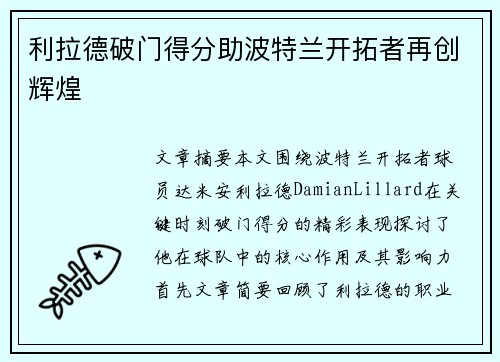 利拉德破门得分助波特兰开拓者再创辉煌

文章摘要本文围绕波特兰开拓者球员达米安利拉德DamianLillard在关键时刻破门得分的精彩表现探讨了他在球队中的核心作用及其影响力首先文章简要回顾了利拉德的职业